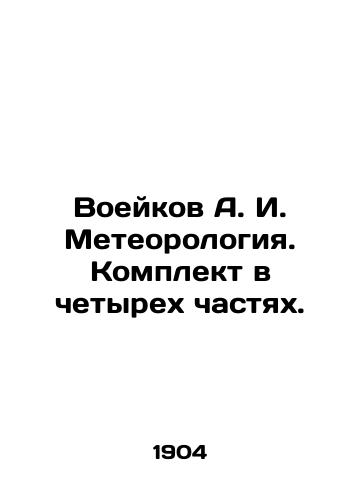 Воейков А. И. Метеорология. Комплект в четырех частях.

1904